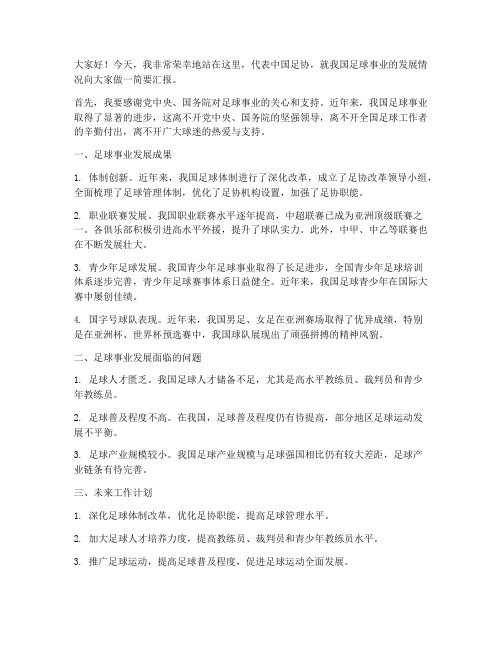 大家好！今天，我非常荣幸地站在这里，代表中国足协，就我国足球事业的发展情况向大家做一简要汇报。

首先，我要感谢党中央、国务院对足球事业的关心和支持。近年来，我国足球事业取得了显著的进步，这离不开党中央、国务院的坚强领导，离不开全国足球工作者的辛勤付出，离不开广大球迷的热爱与支持。

一、足球事业发展成果

1. 体制创新。近年来，我国足球体制进行了深化改革，成立了足协改革领导小组，全面梳理了足球管理体制，优化了足协机构设置，加强了足协职能。

2. 职业联赛发展。我国职业联赛水平逐年提高，中超联赛已成为亚洲顶级联赛之一。各俱乐部积极引进高水平外援，提升了球队实力。此外，中甲、中乙等联赛也在不断发展壮大。

3. 青少年足球发展。我国青少年足球事业取得了长足进步，全国青少年足球培训体系逐步完善，青少年足球赛事体系日益健全。近年来，我国足球青少年在国际大赛中屡创佳绩。

4. 国字号球队表现。近年来，我国男足、女足在亚洲赛场取得了优异成绩，特别是在亚洲杯、世界杯预选赛中，我国球队展现出了顽强拼搏的精神风貌。

二、足球事业发展面临的问题

1. 足球人才匮乏。我国足球人才储备不足，尤其是高水平教练员、裁判员和青少年教练员。

2. 足球普及程度不高。在我国，足球普及程度仍有待提高，部分地区足球运动发展不平衡。

3. 足球产业规模较小。我国足球产业规模与足球强国相比仍有较大差距，足球产业链条有待完善。

三、未来工作计划

1. 深化足球体制改革，优化足协职能，提高足球管理水平。

2. 加大足球人才培养力度，提高教练员、裁判员和青少年教练员水平。

3. 推广足球运动，提高足球普及程度，促进足球运动全面发展。